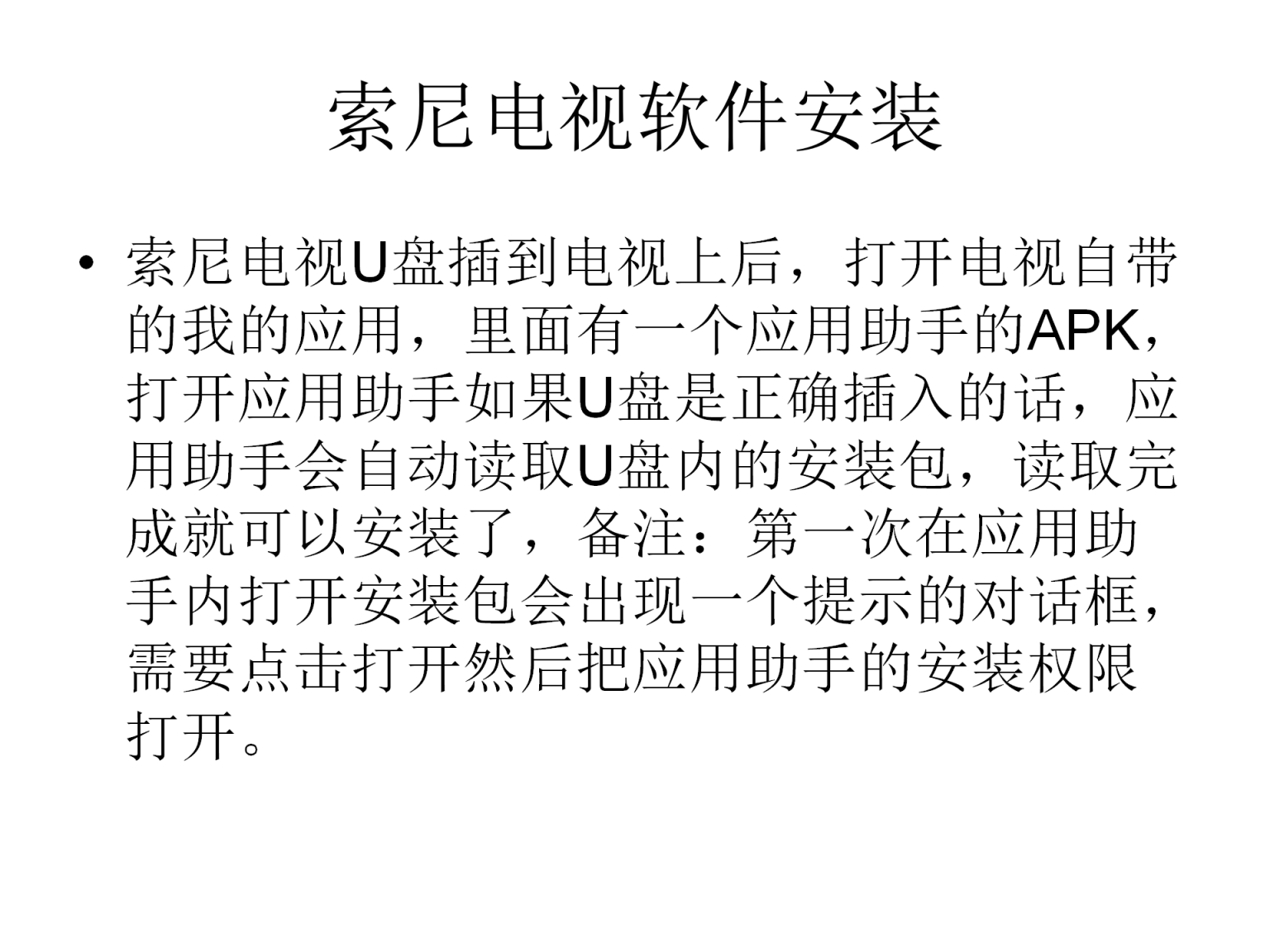 索尼电视软件安装

• 索尼电视U盘插到电视上后，打开电视自带的我的应用，里面有一个应用助手的APK，打开应用助手如果U盘是正确插入的话，应用助手会自动读取U盘内的安装包，读取完成就可以安装了，备注：第一次在应用助手内打开安装包会出现一个提示的对话框，需要点击打开然后把应用助手的安装权限打开。